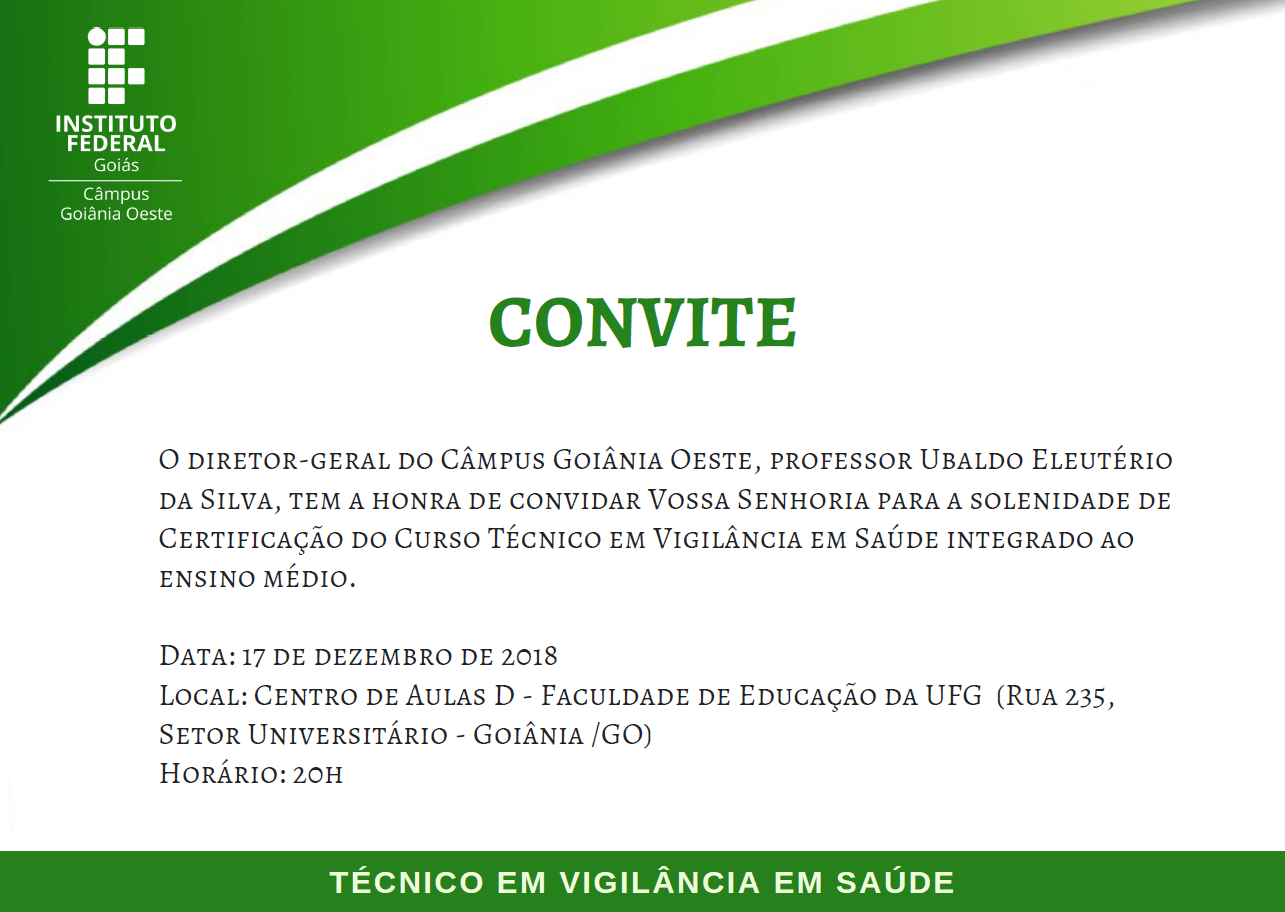 INSTITUTO FEDERAL
Goiás
Câmpus
Goiânia Oeste

CONVITE

O diretor-geral do Câmpus Goiânia Oeste, professor Ubaldo Eleutério da Silva, tem a honra de convidar Vossa Senhoria para a solenidade de Certificação do Curso Técnico em Vigilância em Saúde integrado ao ensino médio.

Data: 17 de dezembro de 2018
Local: Centro de Aulas D - Faculdade de Educação da UFG (Rua 235, Setor Universitário - Goiânia /GO)
Horário: 20h

TÉCNICO EM VIGILÂNCIA EM SAÚDE